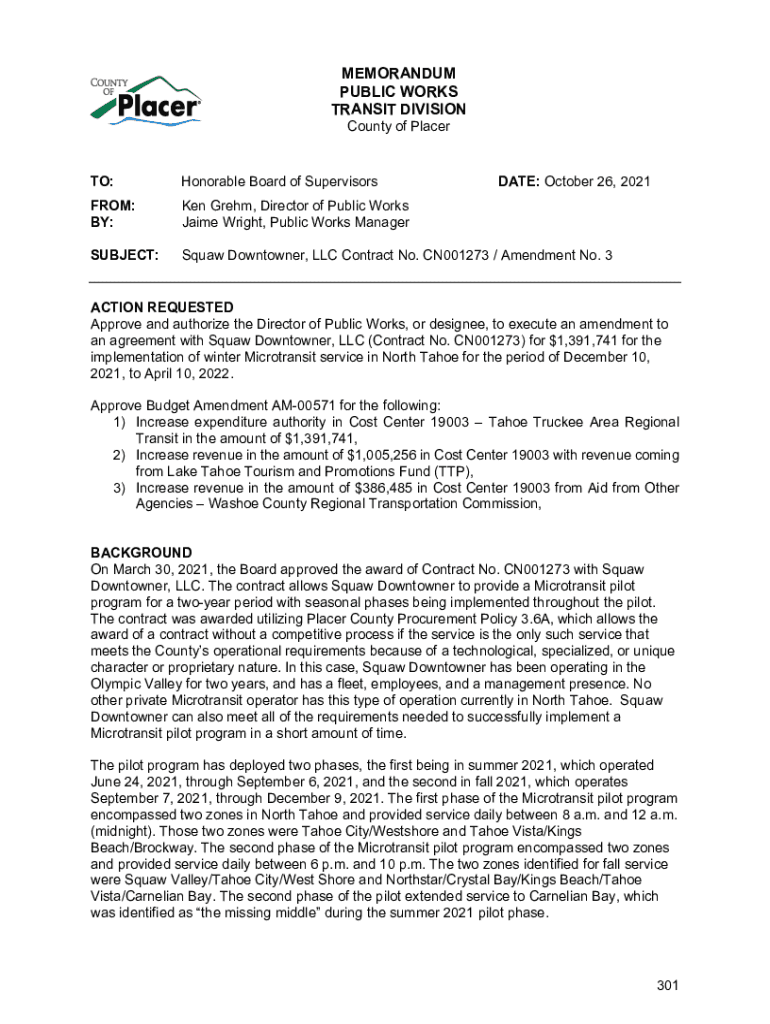 COUNTY OF Placer

MEMORANDUM
PUBLIC WORKS
TRANSIT DIVISION
County of Placer

TO: Honorable Board of Supervisors DATE: October 26, 2021

FROM: Ken Grehm, Director of Public Works
BY: Jaime Wright, Public Works Manager

SUBJECT: Squaw Downtowner, LLC Contract No. CN001273 / Amendment No. 3

ACTION REQUESTED
Approve and authorize the Director of Public Works, or designee, to execute an amendment to an agreement with Squaw Downtowner, LLC (Contract No. CN001273) for $1,391,741 for the implementation of winter Microtransit service in North Tahoe for the period of December 10, 2021, to April 10, 2022.

Approve Budget Amendment AM-00571 for the following:
1) Increase expenditure authority in Cost Center 19003 – Tahoe Truckee Area Regional Transit in the amount of $1,391,741,
2) Increase revenue in the amount of $1,005,256 in Cost Center 19003 with revenue coming from Lake Tahoe Tourism and Promotions Fund (TTP),
3) Increase revenue in the amount of $386,485 in Cost Center 19003 from Aid from Other Agencies – Washoe County Regional Transportation Commission,

BACKGROUND
On March 30, 2021, the Board approved the award of Contract No. CN001273 with Squaw Downtowner, LLC. The contract allows Squaw Downtowner to provide a Microtransit pilot program for a two-year period with seasonal phases being implemented throughout the pilot. The contract was awarded utilizing Placer County Procurement Policy 3.6A, which allows the award of a contract without a competitive process if the service is the only such service that meets the County's operational requirements because of a technological, specialized, or unique character or proprietary nature. In this case, Squaw Downtowner has been operating in the Olympic Valley for two years, and has a fleet, employees, and a management presence. No other private Microtransit operator has this type of operation currently in North Tahoe. Squaw Downtowner can also meet all of the requirements needed to successfully implement a Microtransit pilot program in a short amount of time.

The pilot program has deployed two phases, the first being in summer 2021, which operated June 24, 2021, through September 6, 2021, and the second in fall 2021, which operates September 7, 2021, through December 9, 2021. The first phase of the Microtransit pilot program encompassed two zones in North Tahoe and provided service daily between 8 a.m. and 12 a.m. (midnight). Those two zones were Tahoe City/Westshore and Tahoe Vista/Kings Beach/Brockway. The second phase of the Microtransit pilot program encompassed two zones and provided service daily between 6 p.m. and 10 p.m. The two zones identified for fall service were Squaw Valley/Tahoe City/West Shore and Northstar/Crystal Bay/Kings Beach/Tahoe Vista/Carnelian Bay. The second phase of the pilot extended service to Carnelian Bay, which was identified as "the missing middle" during the summer 2021 pilot phase.

301